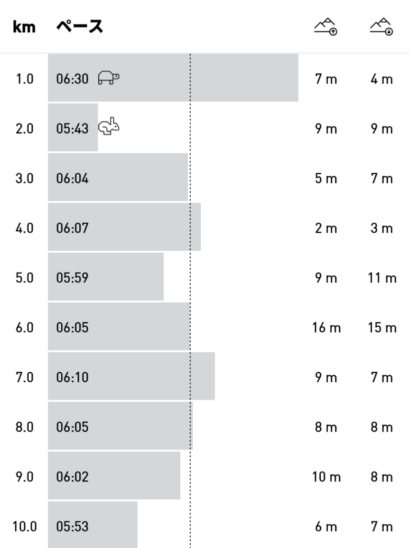 | km | ペース | | |
|---|---|---|---|
| 1.0 | 06:30 | 7 m | 4 m |
| 2.0 | 05:43 | 9 m | 9 m |
| 3.0 | 06:04 | 5 m | 7 m |
| 4.0 | 06:07 | 2 m | 3 m |
| 5.0 | 05:59 | 9 m | 11 m |
| 6.0 | 06:05 | 16 m | 15 m |
| 7.0 | 06:10 | 9 m | 7 m |
| 8.0 | 06:05 | 8 m | 8 m |
| 9.0 | 06:02 | 10 m | 8 m |
| 10.0 | 05:53 | 6 m | 7 m |